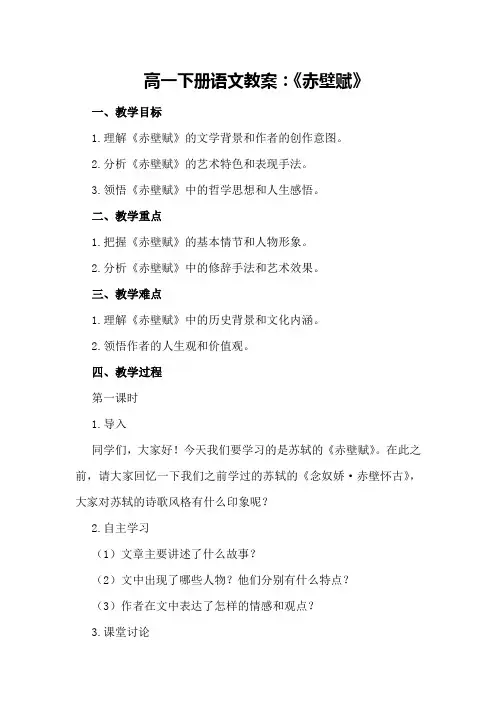 高一下册语文教案：《赤壁赋》

一、教学目标

1.理解《赤壁赋》的文学背景和作者的创作意图。

2.分析《赤壁赋》的艺术特色和表现手法。

3.领悟《赤壁赋》中的哲学思想和人生感悟。

二、教学重点

1.把握《赤壁赋》的基本情节和人物形象。

2.分析《赤壁赋》中的修辞手法和艺术效果。

三、教学难点

1.理解《赤壁赋》中的历史背景和文化内涵。

2.领悟作者的人生观和价值观。

四、教学过程

第一课时

1.导入

同学们，大家好！今天我们要学习的是苏轼的《赤壁赋》。在此之前，请大家回忆一下我们之前学过的苏轼的《念奴娇·赤壁怀古》，大家对苏轼的诗歌风格有什么印象呢？

2.自主学习

（1）文章主要讲述了什么故事？

（2）文中出现了哪些人物？他们分别有什么特点？

（3）作者在文中表达了怎样的情感和观点？

3.课堂讨论